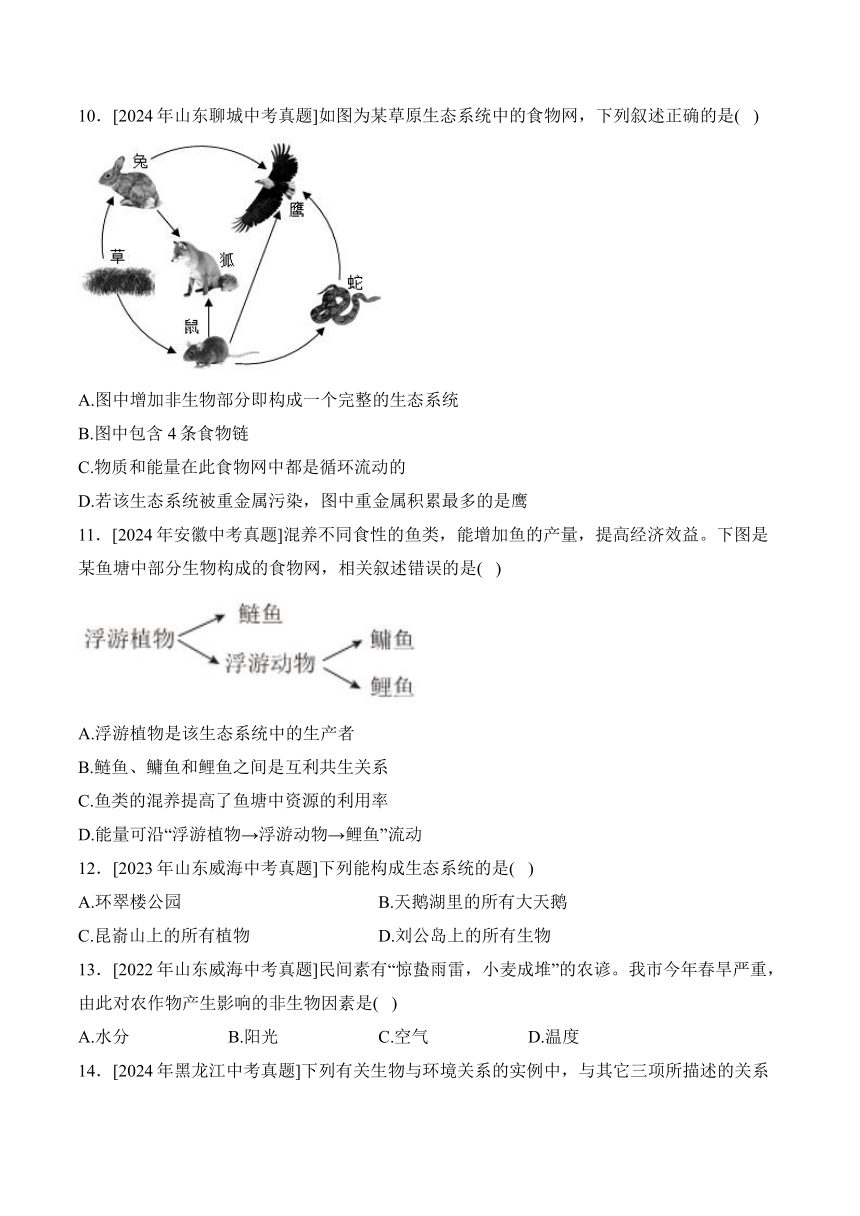 10．[2024年山东聊城中考真题]如图为某草原生态系统中的食物网，下列叙述正确的是( )

兔
鹰
草
狐
蛇
鼠

A.图中增加非生物部分即构成一个完整的生态系统

B.图中包含4条食物链

C.物质和能量在此食物网中都是循环流动的

D.若该生态系统被重金属污染，图中重金属积累最多的是鹰

11．[2024年安徽中考真题]混养不同食性的鱼类，能增加鱼的产量，提高经济效益。下图是某鱼塘中部分生物构成的食物网，相关叙述错误的是( )

浮游植物
鲢鱼
浮游动物
鳙鱼
鲤鱼

A.浮游植物是该生态系统中的生产者

B.鲢鱼、鳙鱼和鲤鱼之间是互利共生关系

C.鱼类的混养提高了鱼塘中资源的利用率

D.能量可沿“浮游植物→浮游动物→鲤鱼”流动

12．[2023年山东威海中考真题]下列能构成生态系统的是( )

A.环翠楼公园
B.天鹅湖里的所有大天鹅

C.昆嵛山上的所有植物
D.刘公岛上的所有生物

13．[2022年山东威海中考真题]民间素有“惊蛰雨雷，小麦成堆”的农谚。我市今年春旱严重，由此对农作物产生影响的非生物因素是( )

A.水分
B.阳光
C.空气
D.温度

14．[2024年黑龙江中考真题]下列有关生物与环境关系的实例中，与其它三项所描述的关系